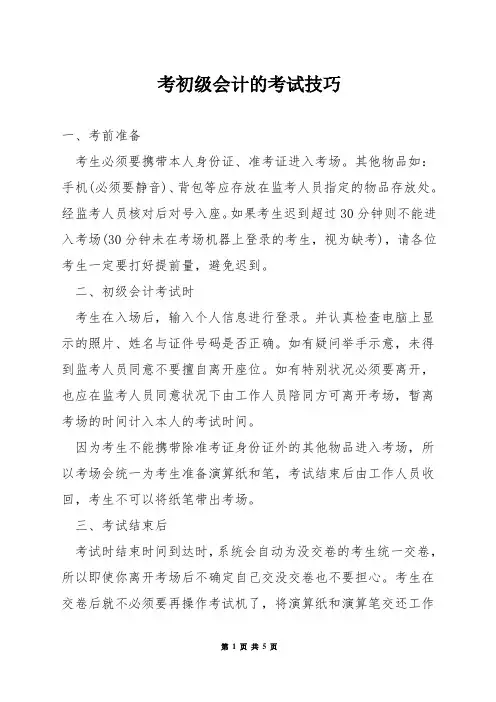 考初级会计的考试技巧

一、考前准备

考生必须要携带本人身份证、准考证进入考场。其他物品如：手机(必须要静音)、背包等应存放在监考人员指定的物品存放处。经监考人员核对后对号入座。如果考生迟到超过30分钟则不能进入考场(30分钟未在考场机器上登录的考生，视为缺考)，请各位考生一定要打好提前量，避免迟到。

二、初级会计考试时

考生在入场后，输入个人信息进行登录。并认真检查电脑上显示的照片、姓名与证件号码是否正确。如有疑问举手示意，未得到监考人员同意不要擅自离开座位。如有特别状况必须要离开，也应在监考人员同意状况下由工作人员陪同方可离开考场，暂离考场的时间计入本人的考试时间。

因为考生不能携带除准考证身份证外的其他物品进入考场，所以考场会统一为考生准备演算纸和笔，考试结束后由工作人员收回，考生不可以将纸笔带出考场。

三、考试结束后

考试时结束时间到达时，系统会自动为没交卷的考生统一交卷，所以即使你离开考场后不确定自己交没交卷也不要担心。考生在交卷后就不必须要再操作考试机了，将演算纸和演算笔交还工作

第 1 页 共 5 页